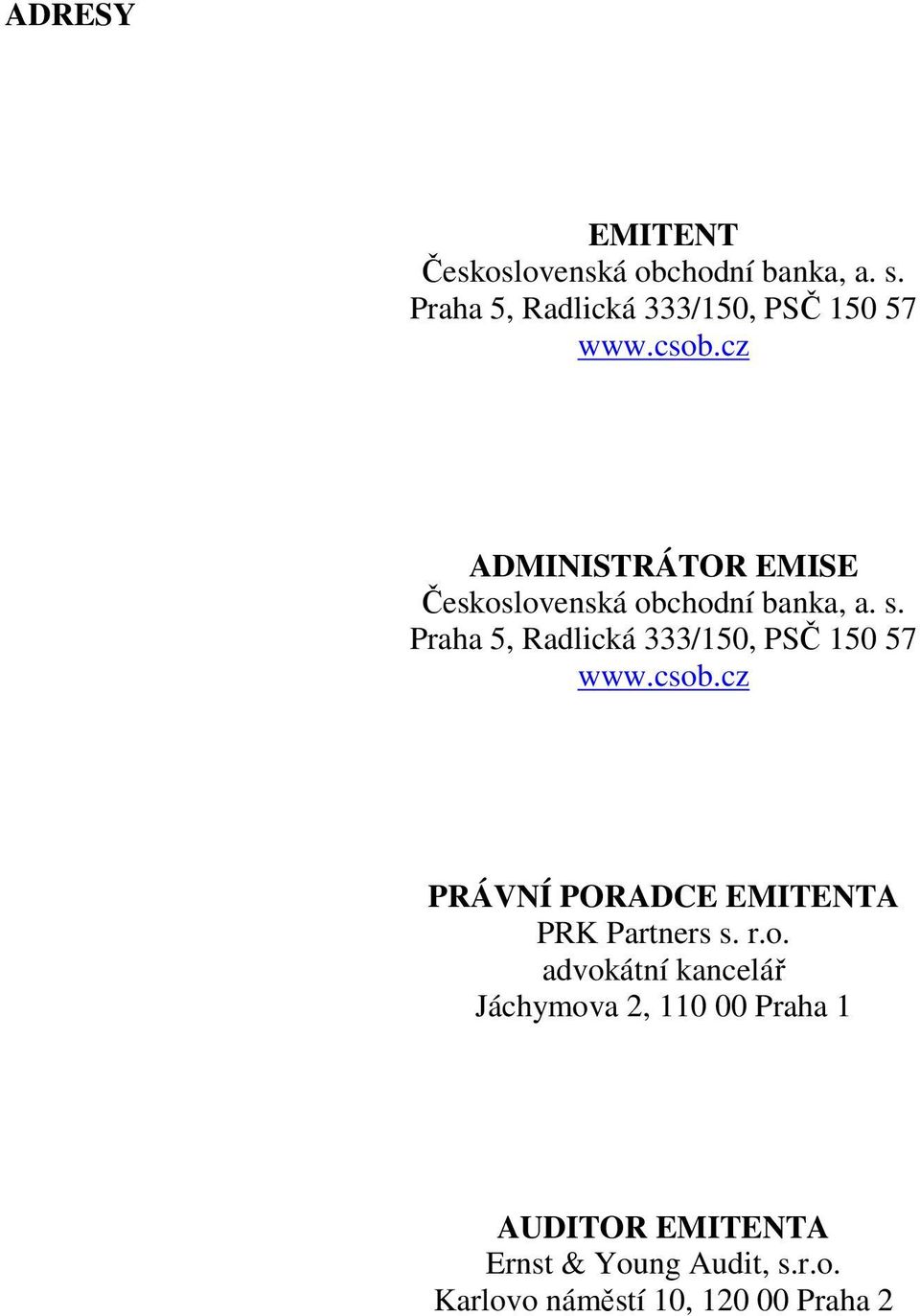 ADRESY

EMITENT
Československá obchodní banka, a. s.
Praha 5, Radlická 333/150, PSČ 150 57
www.csob.cz

ADMINISTRÁTOR EMISE
Československá obchodní banka, a. s.
Praha 5, Radlická 333/150, PSČ 150 57
www.csob.cz

PRÁVNÍ PORADCE EMITENTA
PRK Partners s. r.o.
advokátní kancelář
Jáchymova 2, 110 00 Praha 1

AUDITOR EMITENTA
Ernst & Young Audit, s.r.o.
Karlovo náměstí 10, 120 00 Praha 2